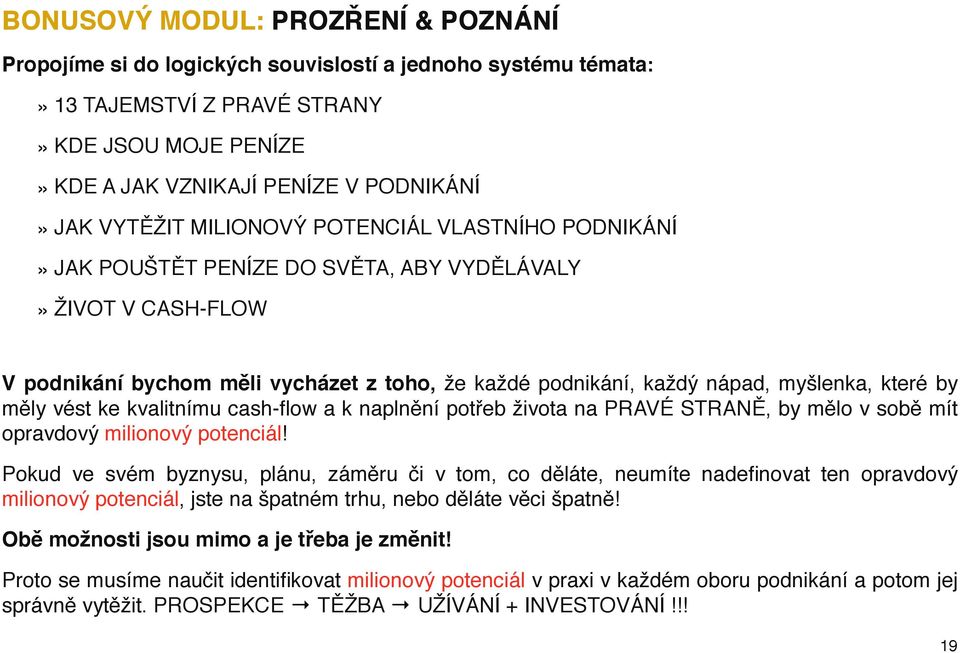 BONUSOVÝ MODUL: PROZŘENÍ & POZNÁNÍ

Propojíme si do logických souvislostí a jednoho systému témata:

» 13 TAJEMSTVÍ Z PRAVÉ STRANY

» KDE JSOU MOJE PENÍZE

» KDE A JAK VZNIKAJÍ PENÍZE V PODNIKÁNÍ

» JAK VYTĚŽIT MILIONOVÝ POTENCIÁL VLASTNÍHO PODNIKÁNÍ

» JAK POUŠTĚT PENÍZE DO SVĚTA, ABY VYDĚLÁVALY

» ŽIVOT V CASH-FLOW

V podnikání bychom měli vycházet z toho, že každé podnikání, každý nápad, myšlenka, které by měly vést ke kvalitnímu cash-flow a k naplnění potřeb života na PRAVÉ STRANĚ, by mělo v sobě mít opravdový milionový potenciál!

Pokud ve svém byznysu, plánu, záměru či v tom, co děláte, neumíte nadefinovat ten opravdový milionový potenciál, jste na špatném trhu, nebo děláte věci špatně!

Obě možnosti jsou mimo a je třeba je změnit!

Proto se musíme naučit identifikovat milionový potenciál v praxi v každém oboru podnikání a potom jej správně vytěžit. PROSPEKCE → TĚŽBA → UŽÍVÁNÍ + INVESTOVÁNÍ !!!

19